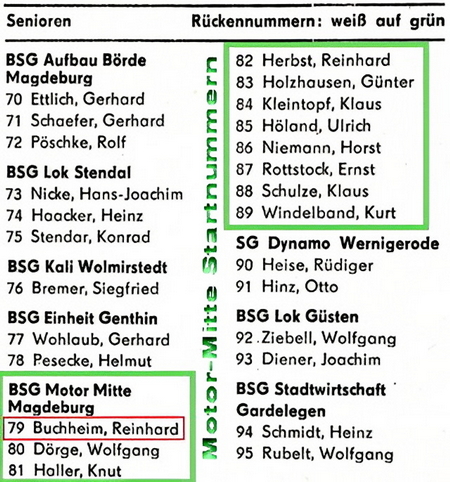 Senioren Rückennummern: weiß auf grün

BSG Aufbau Börde Magdeburg
70 Ettlich, Gerhard
71 Schaefer, Gerhard
72 Pöschke, Rolf

BSG Lok Stendal
73 Nicke, Hans-Joachim
74 Haacker, Heinz
75 Stendar, Konrad

BSG Kali Wolmirstedt
76 Bremer, Siegfried

BSG Einheit Genthin
77 Wohlaub, Gerhard
78 Pesecke, Helmut

BSG Motor Mitte Magdeburg
79 Buchheim, Reinhard
80 Dörge, Wolfgang
81 Haller, Knut

Motor-Mitte Startnummern

82 Herbst, Reinhard
83 Holzhausen, Günter
84 Kleintopf, Klaus
85 Höland, Ulrich
86 Niemann, Horst
87 Rottstock, Ernst
88 Schulze, Klaus
89 Windelband, Kurt

SG Dynamo Wernigerode
90 Heise, Rüdiger
91 Hinz, Otto

BSG Lok Güsten
92 Ziebell, Wolfgang
93 Diener, Joachim

BSG Stadtwirtschaft Gardelegen
94 Schmidt, Heinz
95 Rubelt, Wolfgang